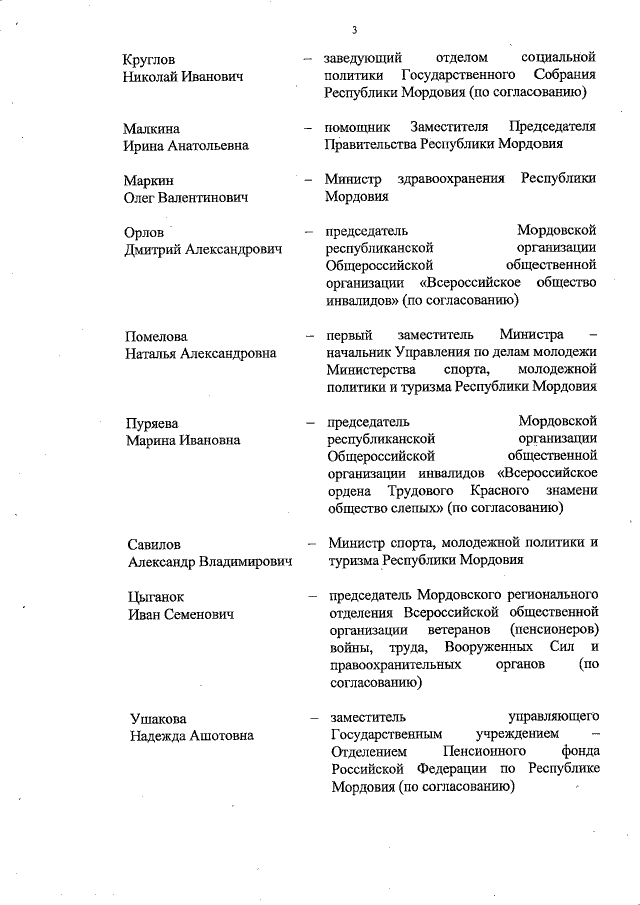 3

Круглов
Николай Иванович – заведующий отделом социальной политики Государственного Собрания Республики Мордовия (по согласованию)

Малкина
Ирина Анатольевна – помощник Заместителя Председателя Правительства Республики Мордовия

Маркин
Олег Валентинович – Министр здравоохранения Республики Мордовия

Орлов
Дмитрий Александрович – председатель Мордовской республиканской организации Общероссийской общественной организации «Всероссийское общество инвалидов» (по согласованию)

Помелова
Наталья Александровна – первый заместитель Министра – начальник Управления по делам молодежи Министерства спорта, молодежной политики и туризма Республики Мордовия

Пуряева
Марина Ивановна – председатель Мордовской республиканской организации Общероссийской общественной организации инвалидов «Всероссийское ордена Трудового Красного знамени общество слепых» (по согласованию)

Савилов
Александр Владимирович – Министр спорта, молодежной политики и туризма Республики Мордовия

Цыганок
Иван Семенович – председатель Мордовского регионального отделения Всероссийской общественной организации ветеранов (пенсионеров) войны, труда, Вооруженных Сил и правоохранительных органов (по согласованию)

Ушакова
Надежда Ашотовна – заместитель управляющего Государственным учреждением – Отделением Пенсионного фонда Российской Федерации по Республике Мордовия (по согласованию)